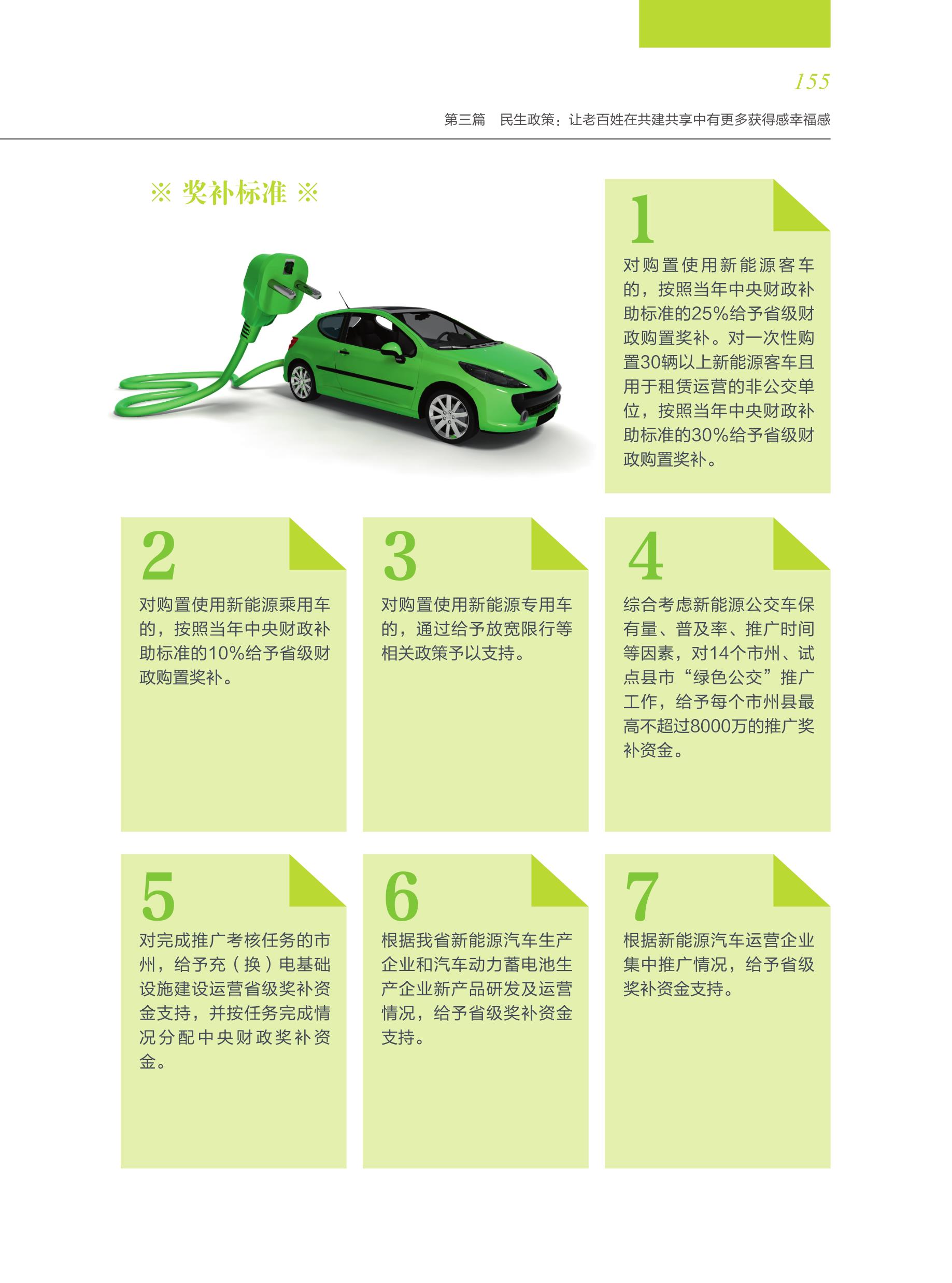 155

第三篇　民生政策：让老百姓在共建共享中有更多获得感幸福感

※ 奖补标准 ※

1

对购置使用新能源客车的，按照当年中央财政补助标准的25%给予省级财政购置奖补。对一次性购置30辆以上新能源客车且用于租赁运营的非公交单位，按照当年中央财政补助标准的30%给予省级财政购置奖补。

2

对购置使用新能源乘用车的，按照当年中央财政补助标准的10%给予省级财政购置奖补。

3

对购置使用新能源专用车的，通过给予放宽限行等相关政策予以支持。

4

综合考虑新能源公交车保有量、普及率、推广时间等因素，对14个市州、试点县市“绿色公交”推广工作，给予每个市州县最高不超过8000万的推广奖补资金。

5

对完成推广考核任务的市州，给予充（换）电基础设施建设运营省级奖补资金支持，并按任务完成情况分配中央财政奖补资金。

6

根据我省新能源汽车生产企业和汽车动力蓄电池生产企业新产品研发及运营情况，给予省级奖补资金支持。

7

根据新能源汽车运营企业集中推广情况，给予省级奖补资金支持。